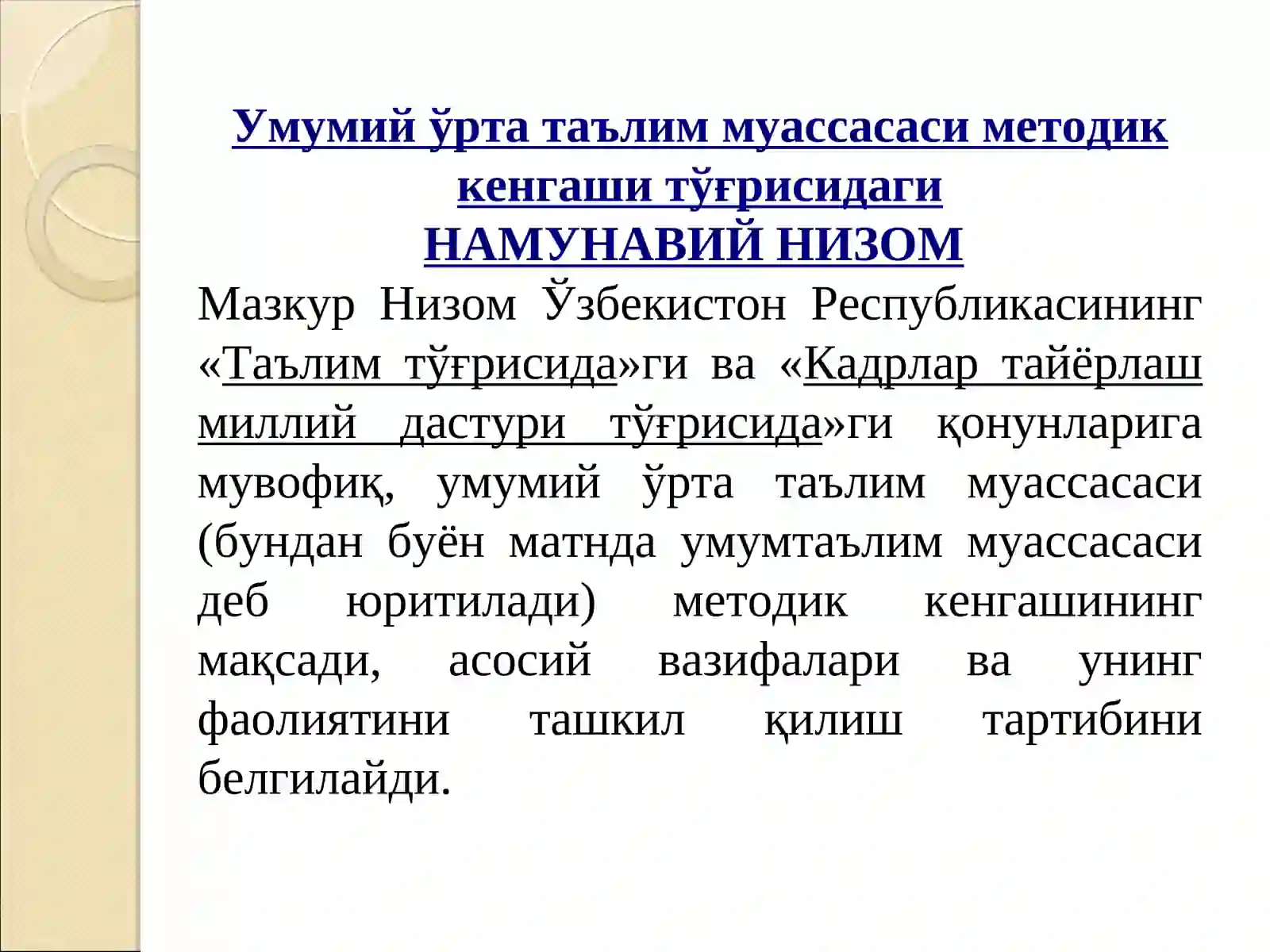 Умумий ўрта таълим муассасаси методик кенгаши тўғрисидаги
НАМУНАВИЙ НИЗОМ

Мазкур Низом Ўзбекистон Республикасининг «Таълим тўғрисида»ги ва «Кадрлар тайёрлаш миллий дастури тўғрисида»ги қонунларига мувофиқ, умумий ўрта таълим муассасаси (бундан буён матнда умумтаълим муассасаси деб юритилади) методик кенгашининг мақсади, асосий вазифалари ва унинг фаолиятини ташкил қилиш тартибини белгилайди.